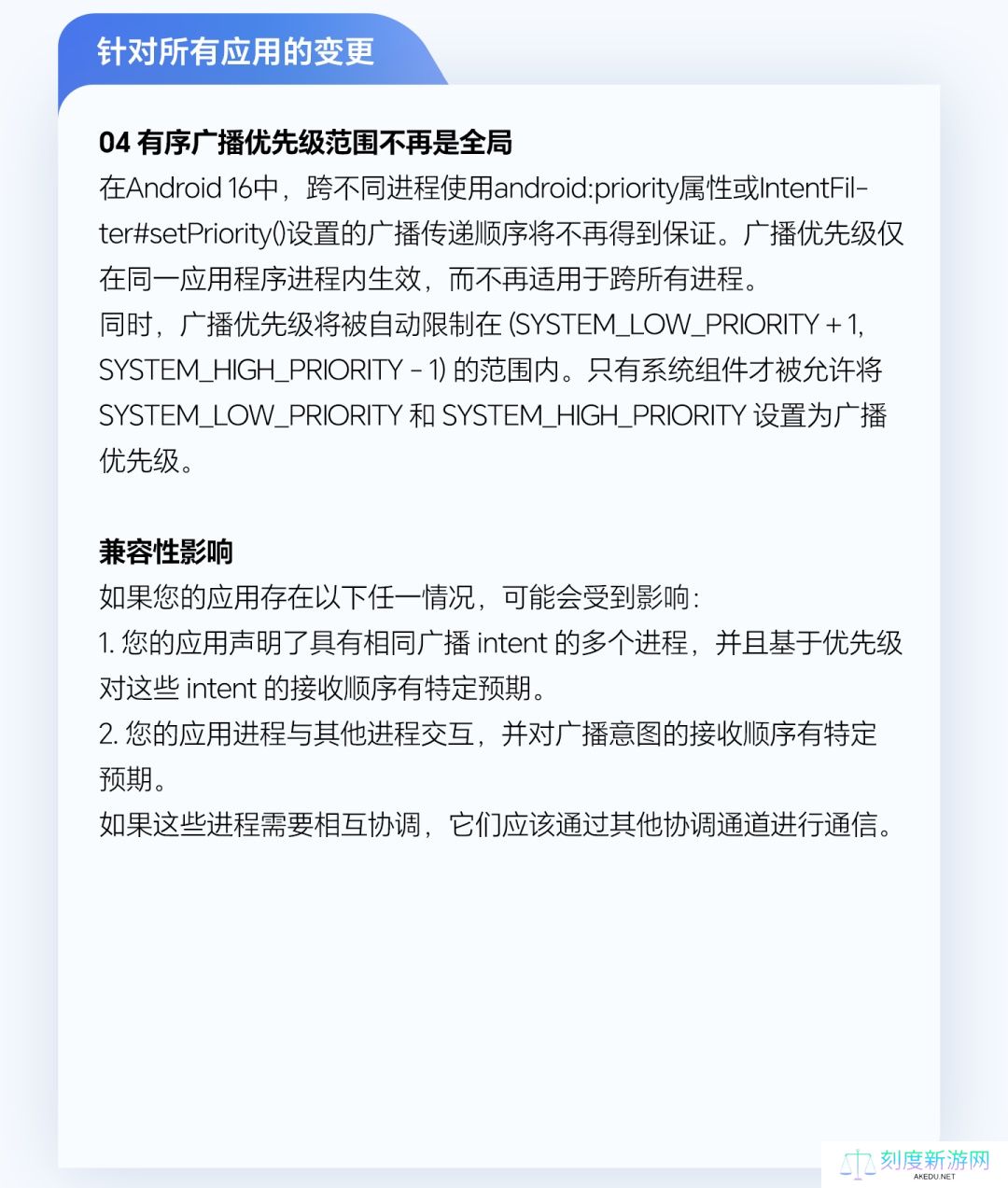 针对所有应用的变更

04 有序广播优先级范围不再是全局
在Android 16中，跨不同进程使用android:priority属性或IntentFilter#setPriority()设置的广播传递顺序将不再得到保证。广播优先级仅在同一应用程序进程内生效，而不再适用于跨所有进程。
同时，广播优先级将被自动限制在 (SYSTEM_LOW_PRIORITY + 1, SYSTEM_HIGH_PRIORITY - 1) 的范围内。只有系统组件才被允许将 SYSTEM_LOW_PRIORITY 和 SYSTEM_HIGH_PRIORITY 设置为广播优先级。

兼容性影响
如果您的应用存在以下任一情况，可能会受到影响：
1. 您的应用声明了具有相同广播 intent 的多个进程，并且基于优先级对这些 intent 的接收顺序有特定预期。
2. 您的应用进程与其他进程交互，并对广播意图的接收顺序有特定预期。
如果这些进程需要相互协调，它们应该通过其他协调通道进行通信。

刻度新游网
AKEDU.NET